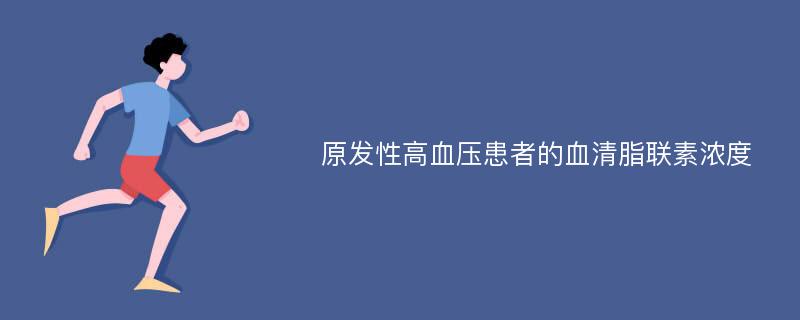 原发性高血压患者的血清脂联素浓度